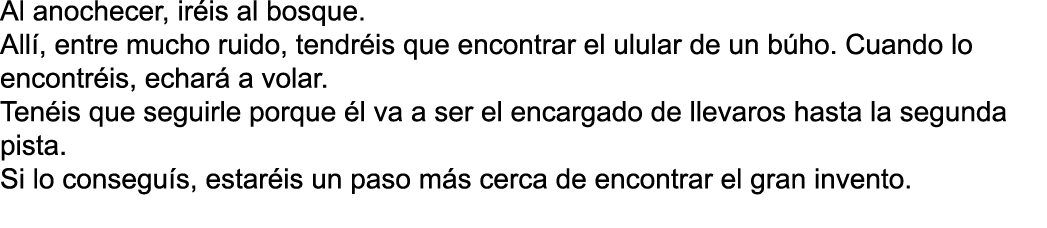 Al anochecer, iréis al bosque.
Allí, entre mucho ruido, tendréis que encontrar el ulular de un búho. Cuando lo encontréis, echará a volar.
Tenéis que seguirle porque él va a ser el encargado de llevaros hasta la segunda pista.
Si lo conseguís, estaréis un paso más cerca de encontrar el gran invento.